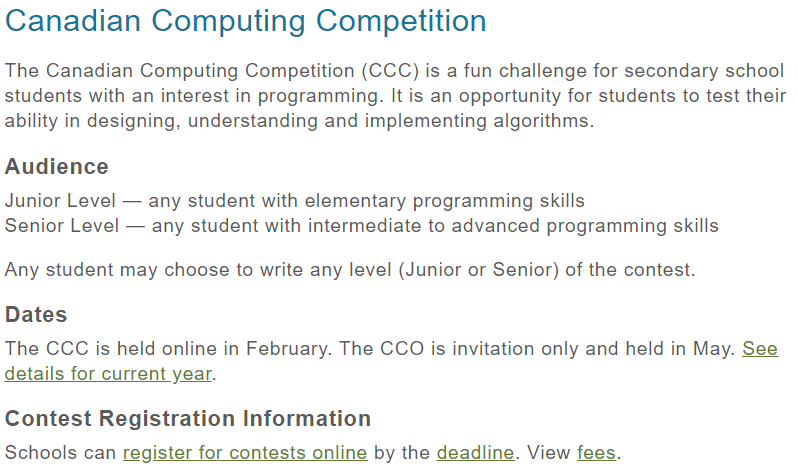 Canadian Computing Competition

The Canadian Computing Competition (CCC) is a fun challenge for secondary school students with an interest in programming. It is an opportunity for students to test their ability in designing, understanding and implementing algorithms.

Audience

Junior Level — any student with elementary programming skills
Senior Level — any student with intermediate to advanced programming skills

Any student may choose to write any level (Junior or Senior) of the contest.

Dates

The CCC is held online in February. The CCO is invitation only and held in May. See details for current year.

Contest Registration Information

Schools can register for contests online by the deadline. View fees.